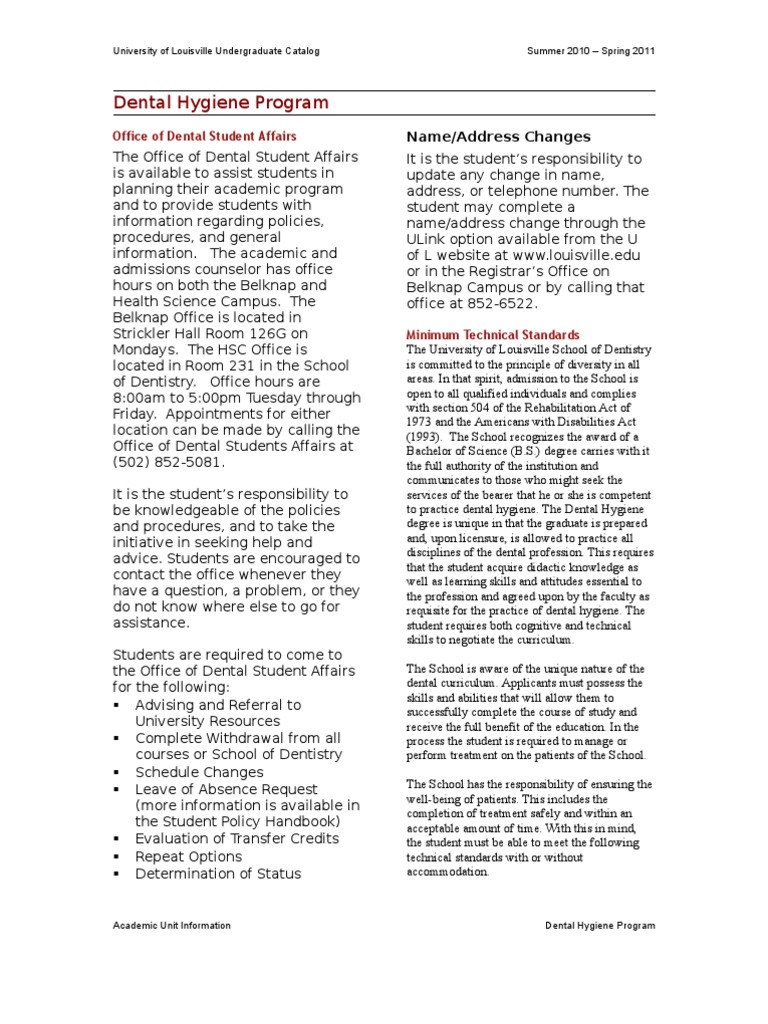 University of Louisville Undergraduate Catalog Summer 2010 – Spring 2011

Dental Hygiene Program

Office of Dental Student Affairs

The Office of Dental Student Affairs is available to assist students in planning their academic program and to provide students with information regarding policies, procedures, and general information. The academic and admissions counselor has office hours on both the Belknap and Health Science Campus. The Belknap Office is located in Strickler Hall Room 126G on Mondays. The HSC Office is located in Room 231 in the School of Dentistry. Office hours are 8:00am to 5:00pm Tuesday through Friday. Appointments for either location can be made by calling the Office of Dental Students Affairs at (502) 852-5081.

It is the student's responsibility to be knowledgeable of the policies and procedures, and to take the initiative in seeking help and advice. Students are encouraged to contact the office whenever they have a question, a problem, or they do not know where else to go for assistance.

Students are required to come to the Office of Dental Student Affairs for the following:
▪ Advising and Referral to University Resources
▪ Complete Withdrawal from all courses or School of Dentistry
▪ Schedule Changes
▪ Leave of Absence Request (more information is available in the Student Policy Handbook)
▪ Evaluation of Transfer Credits
▪ Repeat Options
▪ Determination of Status

Name/Address Changes

It is the student's responsibility to update any change in name, address, or telephone number. The student may complete a name/address change through the ULink option available from the U of L website at www.louisville.edu or in the Registrar's Office on Belknap Campus or by calling that office at 852-6522.

Minimum Technical Standards

The University of Louisville School of Dentistry is committed to the principle of diversity in all areas. In that spirit, admission to the School is open to all qualified individuals and complies with section 504 of the Rehabilitation Act of 1973 and the Americans with Disabilities Act (1993). The School recognizes the award of a Bachelor of Science (B.S.) degree carries with it the full authority of the institution and communicates to those who might seek the services of the bearer that he or she is competent to practice dental hygiene. The Dental Hygiene degree is unique in that the graduate is prepared and, upon licensure, is allowed to practice all disciplines of the dental profession. This requires that the student acquire didactic knowledge as well as learning skills and attitudes essential to the profession and agreed upon by the faculty as requisite for the practice of dental hygiene. The student requires both cognitive and technical skills to negotiate the curriculum.

The School is aware of the unique nature of the dental curriculum. Applicants must possess the skills and abilities that will allow them to successfully complete the course of study and receive the full benefit of the education. In the process the student is required to manage or perform treatment on the patients of the School.

The School has the responsibility of ensuring the well-being of patients. This includes the completion of treatment safely and within an acceptable amount of time. With this in mind, the student must be able to meet the following technical standards with or without accommodation.

Academic Unit Information Dental Hygiene Program